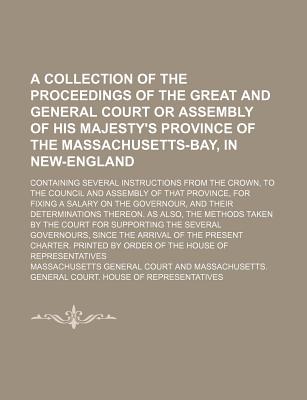 A COLLECTION OF THE PROCEEDINGS OF THE GREAT AND GENERAL COURT OR ASSEMBLY OF HIS MAJESTY'S PROVINCE OF THE MASSACHUSETTS-BAY, IN NEW-ENGLAND

CONTAINING SEVERAL INSTRUCTIONS FROM THE CROWN, TO THE COUNCIL AND ASSEMBLY OF THAT PROVINCE, FOR FIXING A SALARY ON THE GOVERNOUR, AND THEIR DETERMINATIONS THEREON. AS ALSO, THE METHODS TAKEN BY THE COURT FOR SUPPORTING THE SEVERAL GOVERNOURS, SINCE THE ARRIVAL OF THE PRESENT CHARTER. PRINTED BY ORDER OF THE HOUSE OF REPRESENTATIVES

MASSACHUSETTS GENERAL COURT AND MASSACHUSETTS. GENERAL COURT. HOUSE OF REPRESENTATIVES